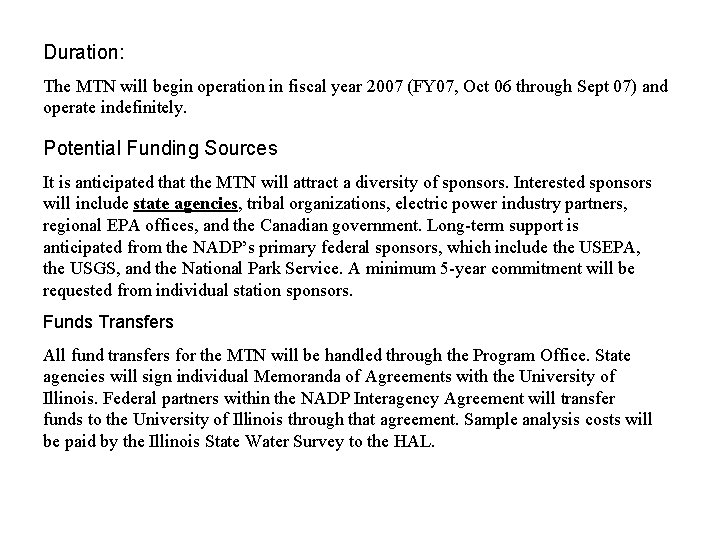 Duration:

The MTN will begin operation in fiscal year 2007 (FY07, Oct 06 through Sept 07) and operate indefinitely.

Potential Funding Sources

It is anticipated that the MTN will attract a diversity of sponsors. Interested sponsors will include state agencies, tribal organizations, electric power industry partners, regional EPA offices, and the Canadian government. Long-term support is anticipated from the NADP's primary federal sponsors, which include the USEPA, the USGS, and the National Park Service. A minimum 5-year commitment will be requested from individual station sponsors.

Funds Transfers

All fund transfers for the MTN will be handled through the Program Office. State agencies will sign individual Memoranda of Agreements with the University of Illinois. Federal partners within the NADP Interagency Agreement will transfer funds to the University of Illinois through that agreement. Sample analysis costs will be paid by the Illinois State Water Survey to the HAL.